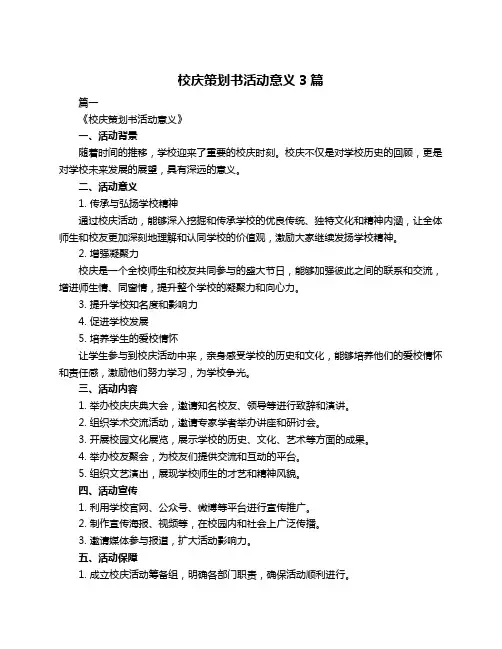 校庆策划书活动意义 3 篇

篇一

《校庆策划书活动意义》

一、活动背景

随着时间的推移，学校迎来了重要的校庆时刻。校庆不仅是对学校历史的回顾，更是对学校未来发展的展望，具有深远的意义。

二、活动意义

1. 传承与弘扬学校精神

通过校庆活动，能够深入挖掘和传承学校的优良传统、独特文化和精神内涵，让全体师生和校友更加深刻地理解和认同学校的价值观，激励大家继续发扬学校精神。

2. 增强凝聚力

校庆是一个全校师生和校友共同参与的盛大节日，能够加强彼此之间的联系和交流，增进师生情、同窗情，提升整个学校的凝聚力和向心力。

3. 提升学校知名度和影响力

4. 促进学校发展

5. 培养学生的爱校情怀

让学生参与到校庆活动中来，亲身感受学校的历史和文化，能够培养他们的爱校情怀和责任感，激励他们努力学习，为学校争光。

三、活动内容

1. 举办校庆庆典大会，邀请知名校友、领导等进行致辞和演讲。

2. 组织学术交流活动，邀请专家学者举办讲座和研讨会。

3. 开展校园文化展览，展示学校的历史、文化、艺术等方面的成果。

4. 举办校友聚会，为校友们提供交流和互动的平台。

5. 组织文艺演出，展现学校师生的才艺和精神风貌。

四、活动宣传

1. 利用学校官网、公众号、微博等平台进行宣传推广。

2. 制作宣传海报、视频等，在校园内和社会上广泛传播。

3. 邀请媒体参与报道，扩大活动影响力。

五、活动保障

1. 成立校庆活动筹备组，明确各部门职责，确保活动顺利进行。